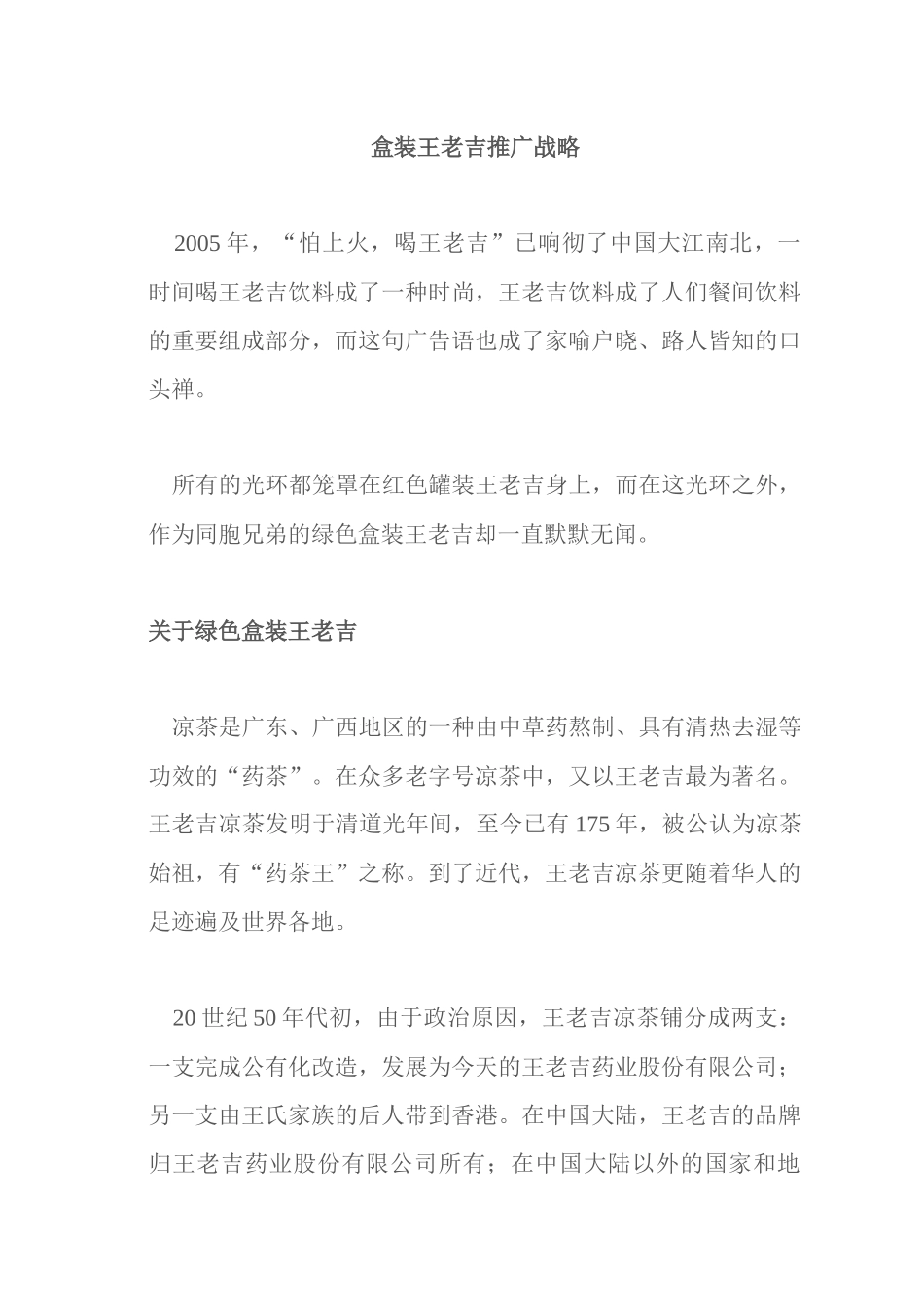 盒装王老吉推广战略

2005 年，“怕上火，喝王老吉”已响彻了中国大江南北，一时间喝王老吉饮料成了一种时尚，王老吉饮料成了人们餐间饮料的重要组成部分，而这句广告语也成了家喻户晓、路人皆知的口头禅。

所有的光环都笼罩在红色罐装王老吉身上，而在这光环之外，作为同胞兄弟的绿色盒装王老吉却一直默默无闻。

关于绿色盒装王老吉

凉茶是广东、广西地区的一种由中草药熬制、具有清热去湿等功效的“药茶”。在众多老字号凉茶中，又以王老吉最为著名。王老吉凉茶发明于清道光年间，至今已有 175 年，被公认为凉茶始祖，有“药茶王”之称。到了近代，王老吉凉茶更随着华人的足迹遍及世界各地。

20 世纪 50 年代初，由于政治原因，王老吉凉茶铺分成两支：一支完成公有化改造，发展为今天的王老吉药业股份有限公司；另一支由王氏家族的后人带到香港。在中国大陆，王老吉的品牌归王老吉药业股份有限公司所有；在中国大陆以外的国家和地